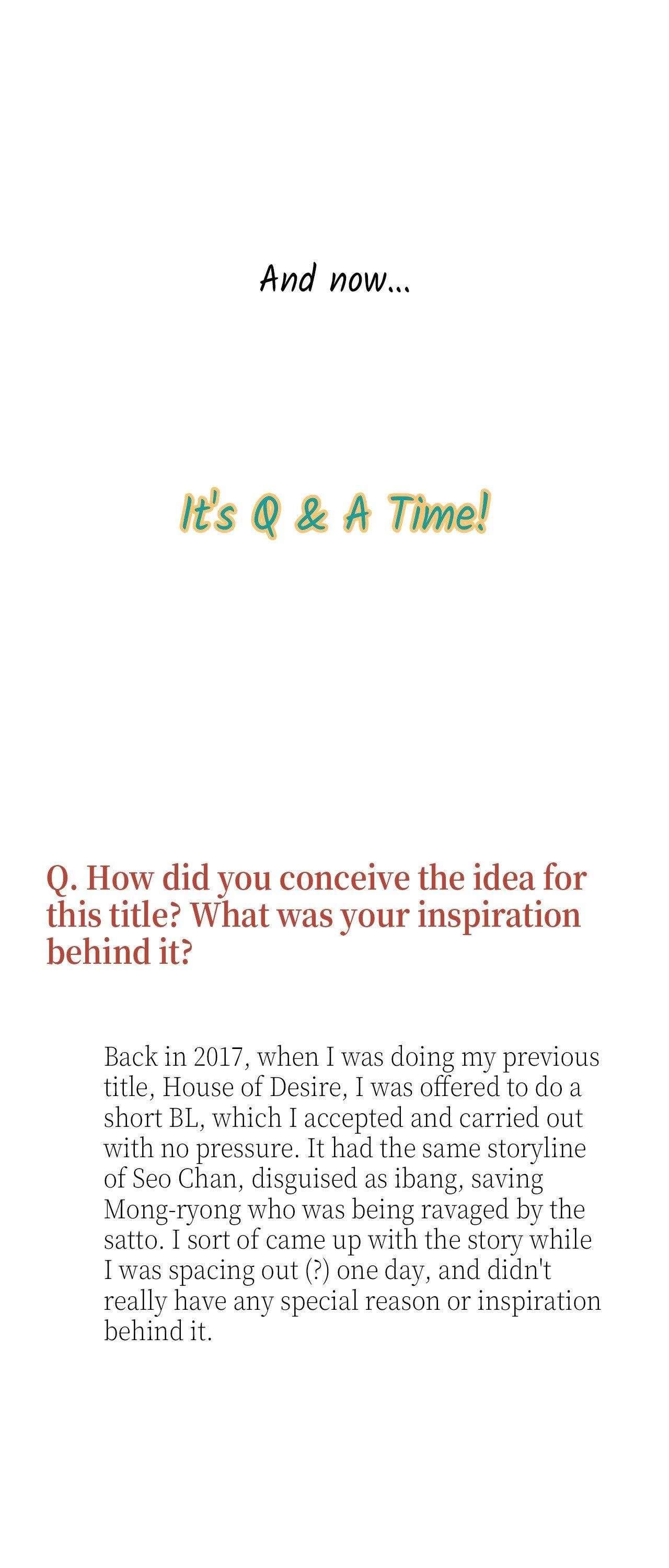 And now...

It's Q & A Time!

Q. How did you conceive the idea for this title? What was your inspiration behind it?

Back in 2017, when I was doing my previous title, House of Desire, I was offered to do a short BL, which I accepted and carried out with no pressure. It had the same storyline of Seo Chan, disguised as ibang, saving Mong-ryong who was being ravaged by the satto. I sort of came up with the story while I was spacing out (?) one day, and didn't really have any special reason or inspiration behind it.